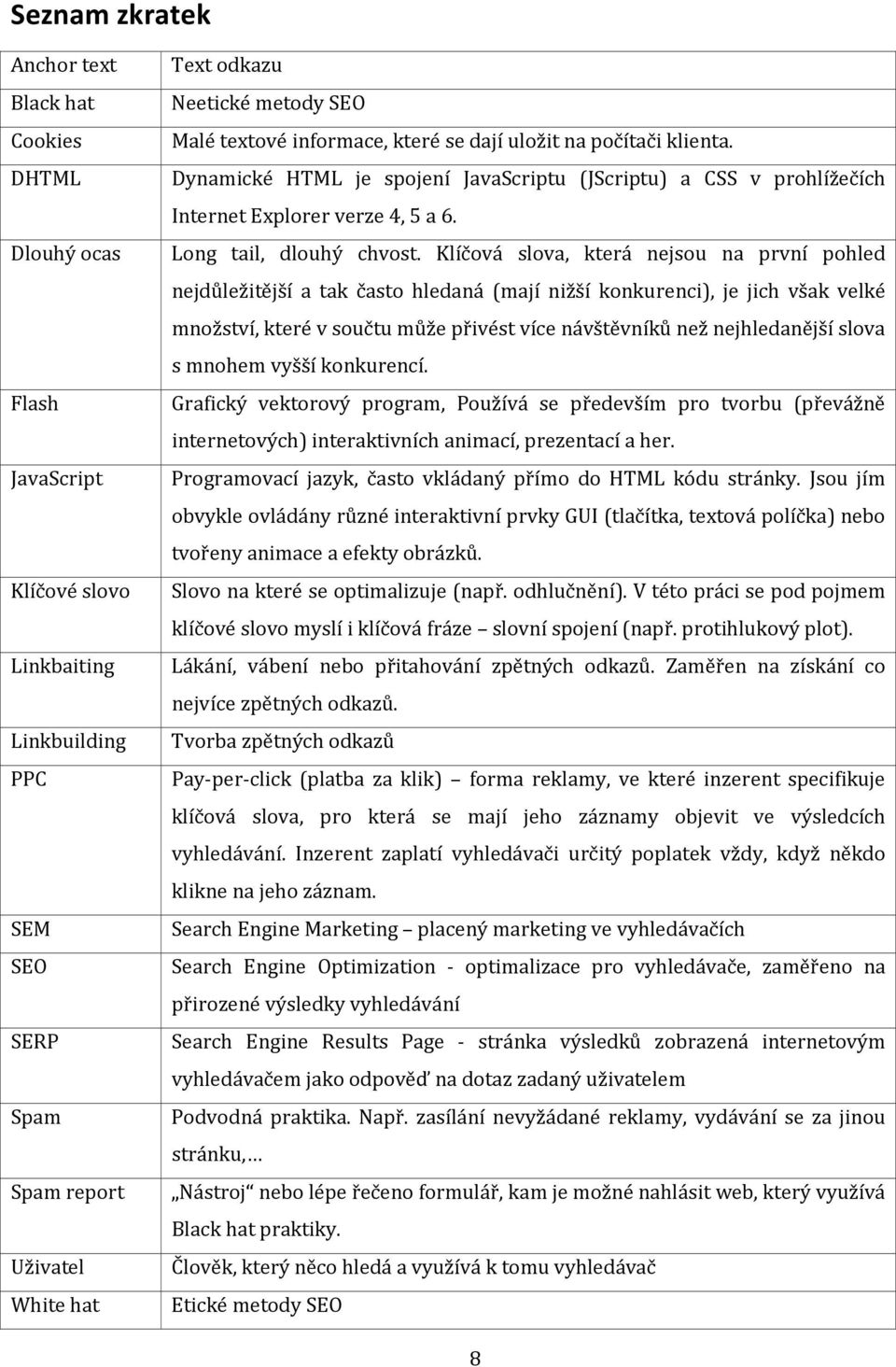 Seznam zkratek

| | |
|---|---|
| Anchor text | Text odkazu |
| Black hat | Neetické metody SEO |
| Cookies | Malé textové informace, které se dají uložit na počítači klienta. |
| DHTML | Dynamické HTML je spojení JavaScriptu (JScriptu) a CSS v prohlížečích Internet Explorer verze 4, 5 a 6. |
| Dlouhý ocas | Long tail, dlouhý chvost. Klíčová slova, která nejsou na první pohled nejdůležitější a tak často hledaná (mají nižší konkurenci), je jich však velké množství, které v součtu může přivést více návštěvníků než nejhledanější slova s mnohem vyšší konkurencí. |
| Flash | Grafický vektorový program, Používá se především pro tvorbu (převážně internetových) interaktivních animací, prezentací a her. |
| JavaScript | Programovací jazyk, často vkládaný přímo do HTML kódu stránky. Jsou jím obvykle ovládány různé interaktivní prvky GUI (tlačítka, textová políčka) nebo tvořeny animace a efekty obrázků. |
| Klíčové slovo | Slovo na které se optimalizuje (např. odhlučnění). V této práci se pod pojmem klíčové slovo myslí i klíčová fráze – slovní spojení (např. protihlukový plot). |
| Linkbaiting | Lákání, vábení nebo přitahování zpětných odkazů. Zaměřen na získání co nejvíce zpětných odkazů. |
| Linkbuilding | Tvorba zpětných odkazů |
| PPC | Pay-per-click (platba za klik) – forma reklamy, ve které inzerent specifikuje klíčová slova, pro která se mají jeho záznamy objevit ve výsledcích vyhledávání. Inzerent zaplatí vyhledávači určitý poplatek vždy, když někdo klikne na jeho záznam. |
| SEM | Search Engine Marketing – placený marketing ve vyhledávačích |
| SEO | Search Engine Optimization - optimalizace pro vyhledávače, zaměřeno na přirozené výsledky vyhledávání |
| SERP | Search Engine Results Page - stránka výsledků zobrazená internetovým vyhledávačem jako odpověď na dotaz zadaný uživatelem |
| Spam | Podvodná praktika. Např. zasílání nevyžádané reklamy, vydávání se za jinou stránku,… |
| Spam report | „Nástroj“ nebo lépe řečeno formulář, kam je možné nahlásit web, který využívá Black hat praktiky. |
| Uživatel | Člověk, který něco hledá a využívá k tomu vyhledávač |
| White hat | Etické metody SEO |

8